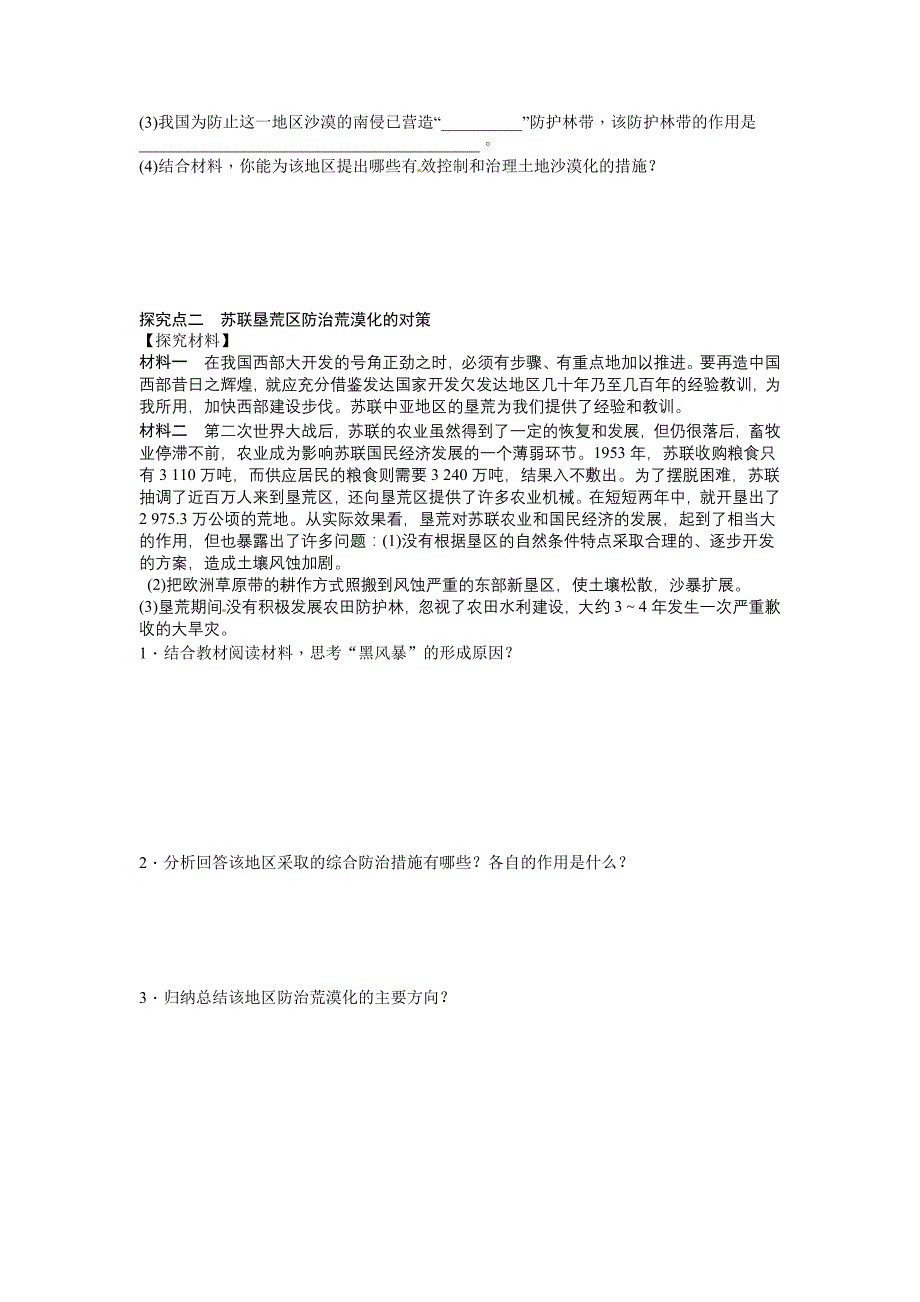 (3)我国为防止这一地区沙漠的南侵已营造“__________”防护林带，该防护林带的作用是__________________________________________。
(4)结合材料，你能为该地区提出哪些有效控制和治理土地沙漠化的措施？

探究点二　苏联垦荒区防治荒漠化的对策
【探究材料】
材料一　在我国西部大开发的号角正劲之时，必须有步骤、有重点地加以推进。要再造中国西部昔日之辉煌，就应充分借鉴发达国家开发欠发达地区几十年乃至几百年的经验教训，为我所用，加快西部建设步伐。苏联中亚地区的垦荒为我们提供了经验和教训。
材料二　第二次世界大战后，苏联的农业虽然得到了一定的恢复和发展，但仍很落后，畜牧业停滞不前，农业成为影响苏联国民经济发展的一个薄弱环节。1953 年，苏联收购粮食只有 3 110 万吨，而供应居民的粮食则需要 3 240 万吨，结果入不敷出。为了摆脱困难，苏联抽调了近百万人来到垦荒区，还向垦荒区提供了许多农业机械。在短短两年中，就开垦出了 2 975.3 万公顷的荒地。从实际效果看，垦荒对苏联农业和国民经济的发展，起到了相当大的作用，但也暴露出了许多问题：(1)没有根据垦区的自然条件特点采取合理的、逐步开发的方案，造成土壤风蚀加剧。
(2)把欧洲草原带的耕作方式照搬到风蚀严重的东部新垦区，使土壤松散，沙暴扩展。
(3)垦荒期间没有积极发展农田防护林，忽视了农田水利建设，大约 3～4 年发生一次严重歉收的大旱灾。
1．结合教材阅读材料，思考“黑风暴”的形成原因？

2．分析回答该地区采取的综合防治措施有哪些？各自的作用是什么？

3．归纳总结该地区防治荒漠化的主要方向？